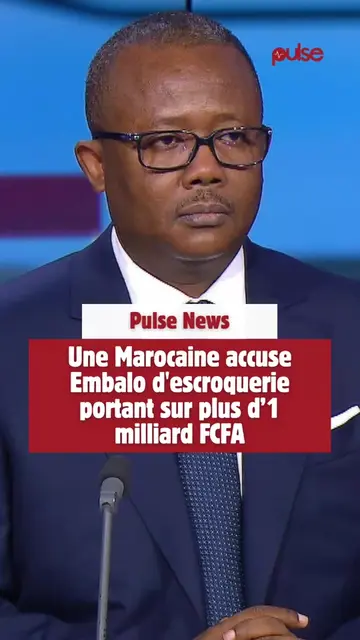 pulse

Pulse News

Une Marocaine accuse Embalo d'escroquerie portant sur plus d’1 milliard FCFA